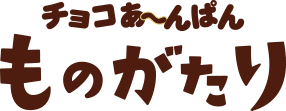 チョコあ〜んぱん
ものがたり